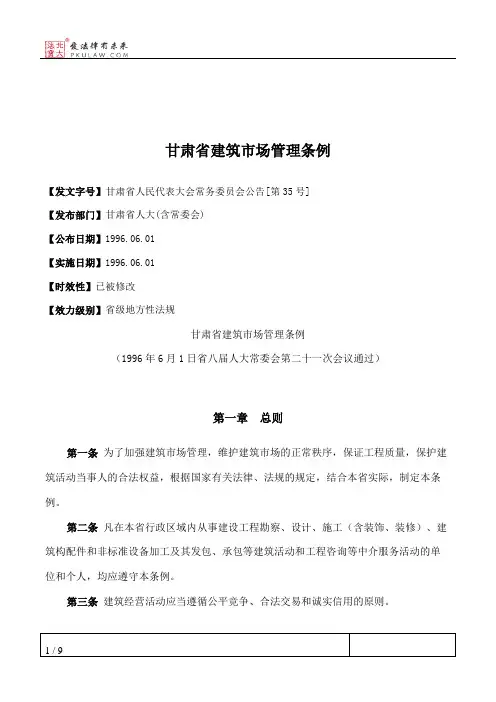 北大法宝 发法律有未来 PKULAW.COM

甘肃省建筑市场管理条例

【发文字号】甘肃省人民代表大会常务委员会公告[第35号]

【发布部门】甘肃省人大(含常委会)

【公布日期】1996.06.01

【实施日期】1996.06.01

【时效性】已被修改

【效力级别】省级地方性法规

甘肃省建筑市场管理条例

（1996年6月1日省八届人大常委会第二十一次会议通过）

第一章 总则

第一条 为了加强建筑市场管理，维护建筑市场的正常秩序，保证工程质量，保护建筑活动当事人的合法权益，根据国家有关法律、法规的规定，结合本省实际，制定本条例。

第二条 凡在本省行政区域内从事建设工程勘察、设计、施工（含装饰、装修）、建筑构配件和非标准设备加工及其发包、承包等建筑活动和工程咨询等中介服务活动的单位和个人，均应遵守本条例。

第三条 建筑经营活动应当遵循公平竞争、合法交易和诚实信用的原则。

1 / 9